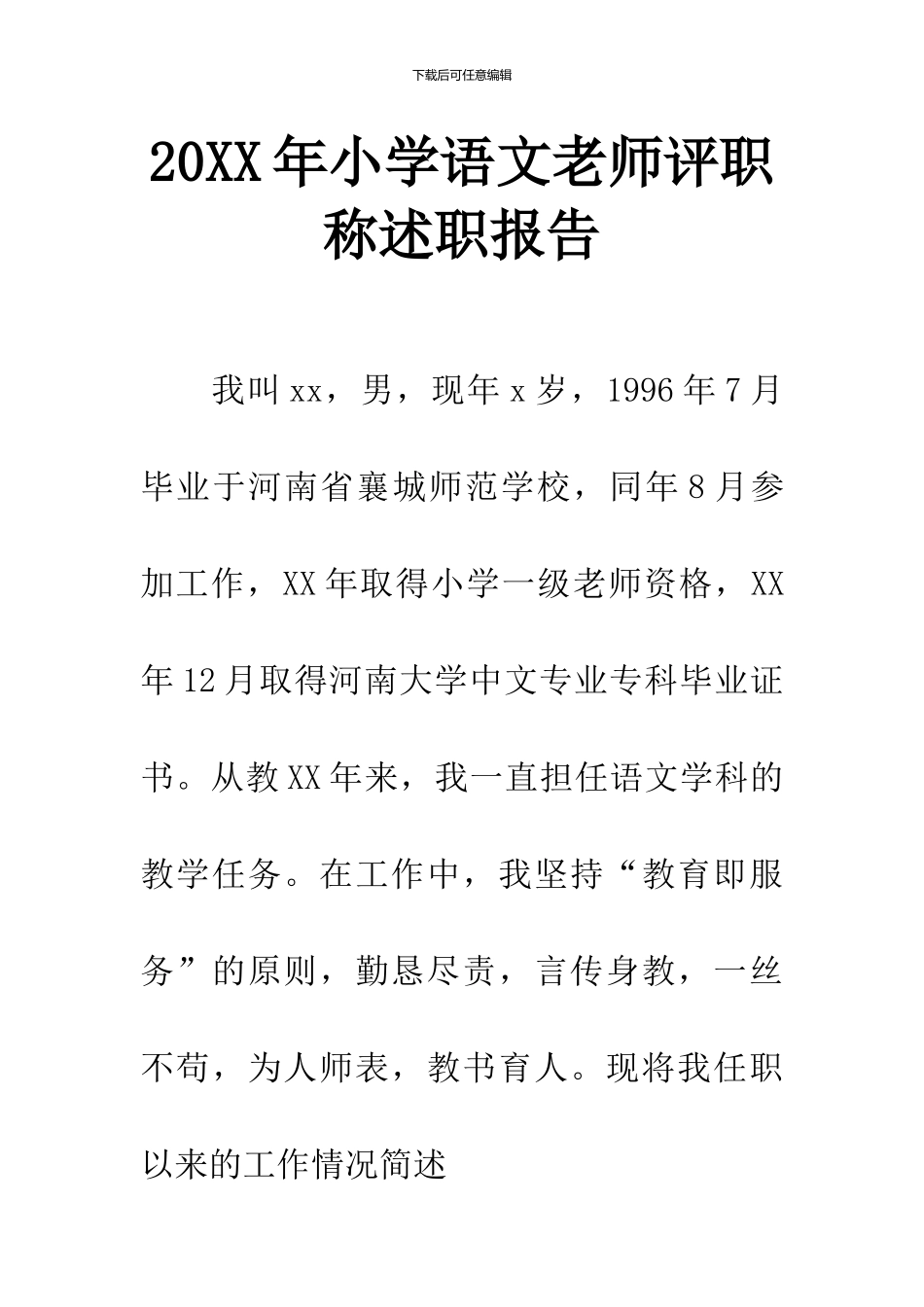 下载后可任意编辑

20XX年小学语文老师评职称述职报告

我叫xx，男，现年x岁，1996年7月毕业于河南省襄城师范学校，同年8月参加工作，XX年取得小学一级老师资格，XX年12月取得河南大学中文专业专科毕业证书。从教XX年来，我一直担任语文学科的教学任务。在工作中，我坚持“教育即服务”的原则，勤恳尽责，言传身教，一丝不苟，为人师表，教书育人。现将我任职以来的工作情况简述